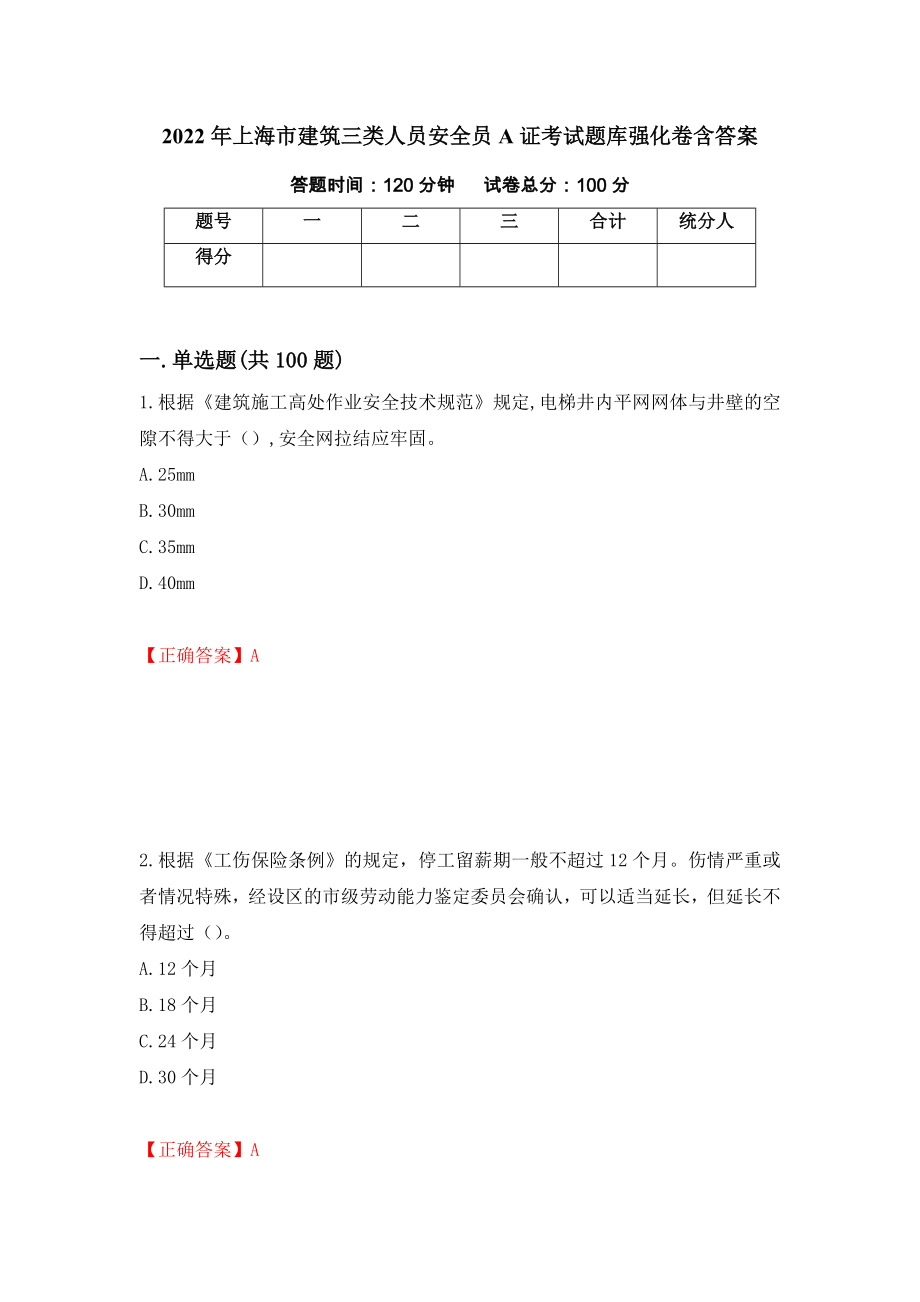 2022年上海市建筑三类人员安全员A证考试题库强化卷含答案

答题时间：120分钟　试卷总分：100分

| 题号 | 一 | 二 | 三 | 合计 | 统分人 |
|---|---|---|---|---|---|
| 得分 | | | | | |

一.单选题(共100题)

1.根据《建筑施工高处作业安全技术规范》规定,电梯井内平网网体与井壁的空隙不得大于（）,安全网拉结应牢固。

A.25mm

B.30mm

C.35mm

D.40mm

【正确答案】A

2.根据《工伤保险条例》的规定，停工留薪期一般不超过12个月。伤情严重或者情况特殊，经设区的市级劳动能力鉴定委员会确认，可以适当延长，但延长不得超过（）。

A.12个月

B.18个月

C.24个月

D.30个月

【正确答案】A